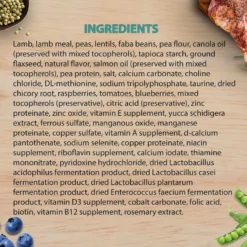 INGREDIENTS

Lamb, lamb meal, peas, lentils, faba beans, pea flour, canola oil (preserved with mixed tocopherols), tapioca starch, ground flaxseed, natural flavor, salmon oil (preserved with mixed tocopherols), pea protein, salt, calcium carbonate, choline chloride, DL-methionine, sodium tripolyphosphate, taurine, dried chicory root, raspberries, tomatoes, blueberries, mixed tocopherols (preservative), citric acid (preservative), zinc proteinate, zinc oxide, vitamin E supplement, yucca schidigera extract, ferrous sulfate, manganous oxide, manganese proteinate, copper sulfate, vitamin A supplement, d-calcium pantothenate, sodium selenite, copper proteinate, niacin supplement, riboflavin supplement, calcium iodate, thiamine mononitrate, pyridoxine hydrochloride, dried Lactobacillus acidophilus fermentation product, dried Lactobacillus casei fermentation product, dried Lactobacillus plantarum fermentation product, dried Enterococcus faecium fermentation product, vitamin D3 supplement, cobalt carbonate, folic acid, biotin, vitamin B12 supplement, rosemary extract.